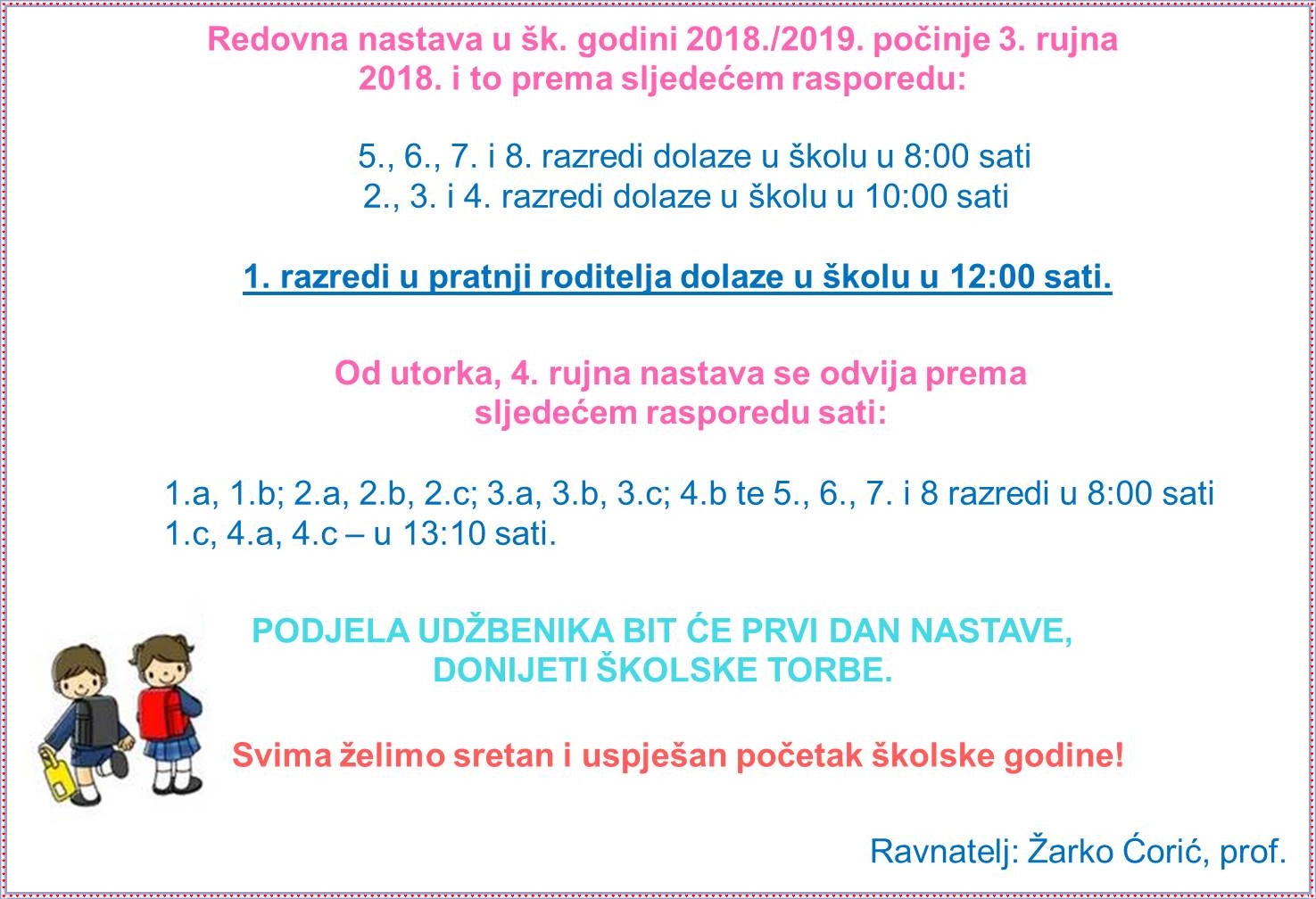 Redovna nastava u šk. godini 2018./2019. počinje 3. rujna 2018. i to prema sljedećem rasporedu:

5., 6., 7. i 8. razredi dolaze u školu u 8:00 sati
2., 3. i 4. razredi dolaze u školu u 10:00 sati

1. razredi u pratnji roditelja dolaze u školu u 12:00 sati.

Od utorka, 4. rujna nastava se odvija prema sljedećem rasporedu sati:

1.a, 1.b; 2.a, 2.b, 2.c; 3.a, 3.b, 3.c; 4.b te 5., 6., 7. i 8 razredi u 8:00 sati
1.c, 4.a, 4.c – u 13:10 sati.

PODJELA UDŽBENIKA BIT ĆE PRVI DAN NASTAVE, DONIJETI ŠKOLSKE TORBE.

Svima želimo sretan i uspješan početak školske godine!

Ravnatelj: Žarko Ćorić, prof.